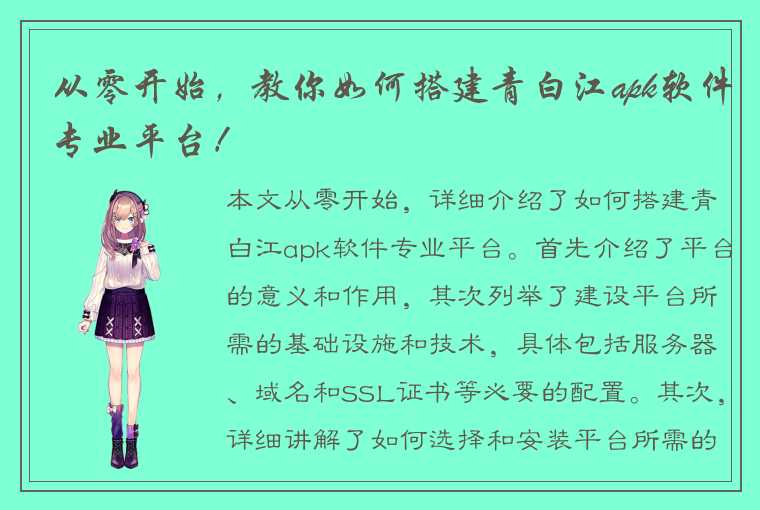 从零开始，教你如何搭建青白江apk软件专业平台！

本文从零开始，详细介绍了如何搭建青白江apk软件专业平台。首先介绍了平台的意义和作用，其次列举了建设平台所需的基础设施和技术，具体包括服务器、域名和SSL证书等必要的配置。其次，详细讲解了如何选择和安装平台所需的